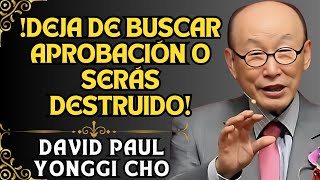 !DEJA DE BUSCAR APROBACIÓN O SERÁS DESTRUIDO!

DAVID PAUL YONGGI CHO